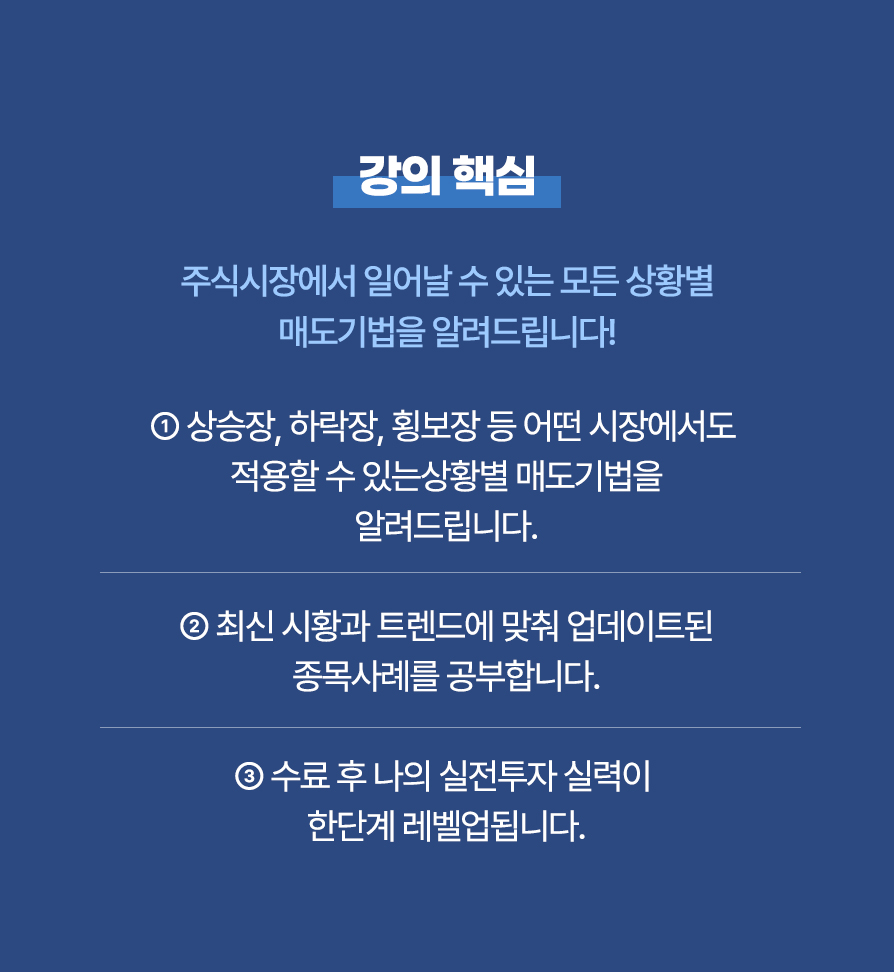 강의 핵심

주식시장에서 일어날 수 있는 모든 상황별
매도기법을 알려드립니다!

① 상승장, 하락장, 횡보장 등 어떤 시장에서도
적용할 수 있는상황별 매도기법을
알려드립니다.

② 최신 시황과 트렌드에 맞춰 업데이트된
종목사례를 공부합니다.

③ 수료 후 나의 실전투자 실력이
한단계 레벨업됩니다.